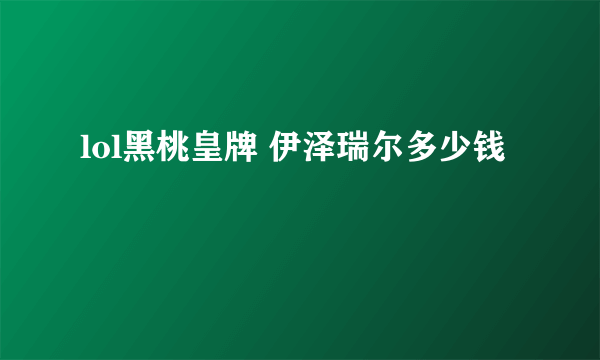 lol黑桃皇牌 伊泽瑞尔多少钱